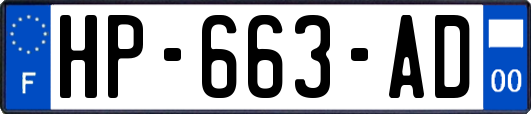 F
HP-663-AD
00